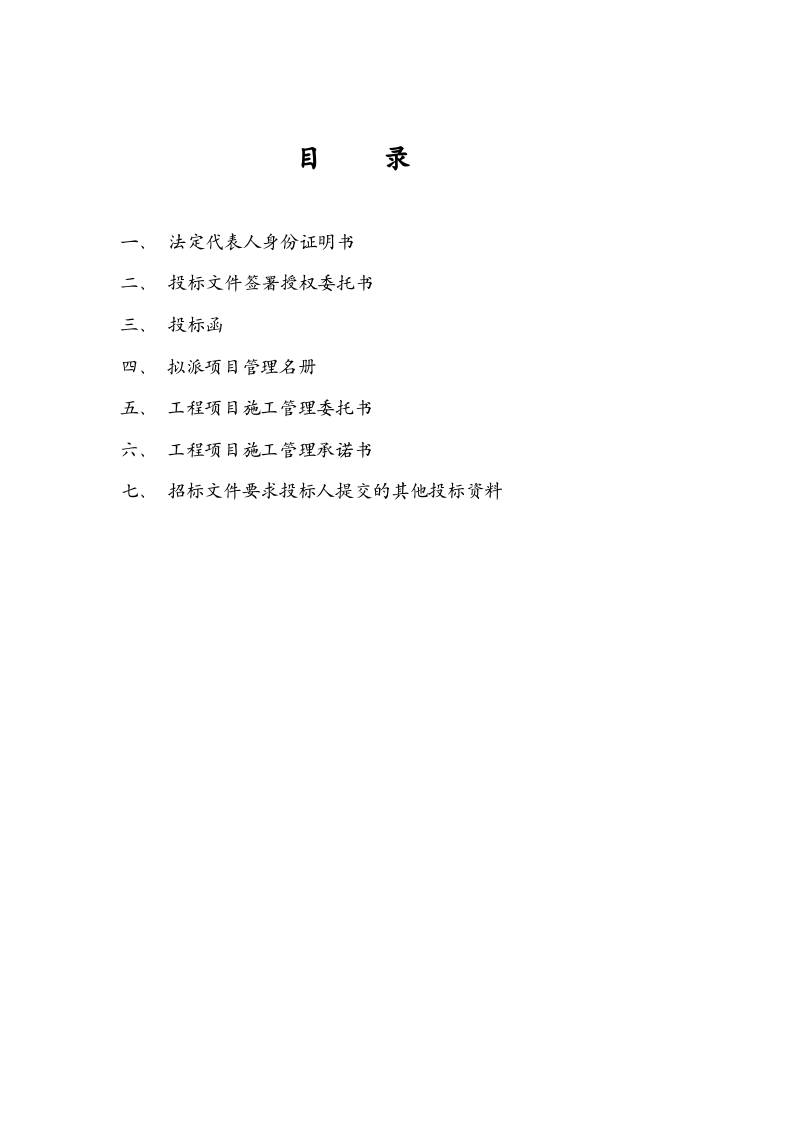 目　　录

一、 法定代表人身份证明书

二、 投标文件签署授权委托书

三、 投标函

四、 拟派项目管理名册

五、 工程项目施工管理委托书

六、 工程项目施工管理承诺书

七、 招标文件要求投标人提交的其他投标资料